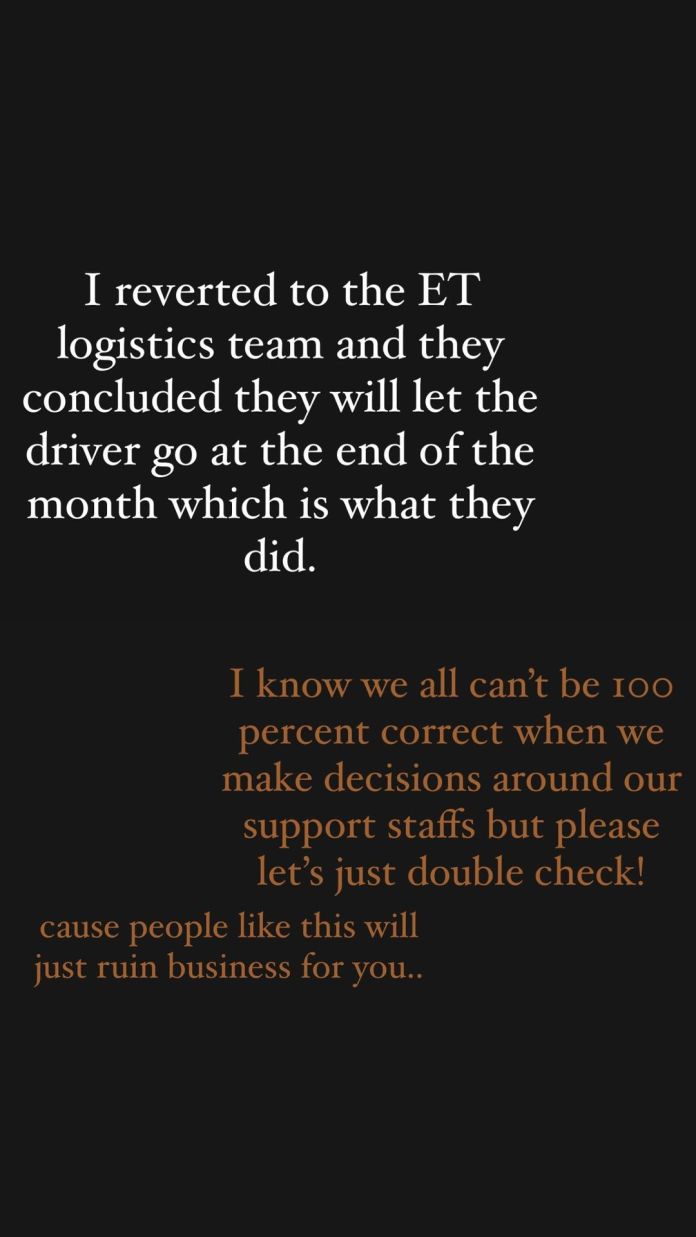 I reverted to the ET logistics team and they concluded they will let the driver go at the end of the month which is what they did.

I know we all can’t be 100 percent correct when we make decisions around our support staffs but please let’s just double check!

cause people like this will just ruin business for you..